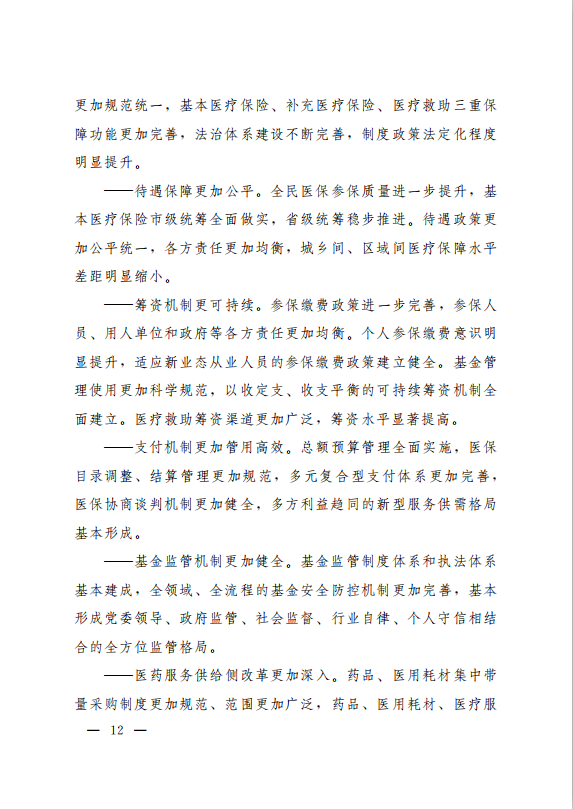 更加规范统一，基本医疗保险、补充医疗保险、医疗救助三重保障功能更加完善，法治体系建设不断完善，制度政策法定化程度明显提升。

——待遇保障更加公平。全民医保参保质量进一步提升，基本医疗保险市级统筹全面做实，省级统筹稳步推进。待遇政策更加公平统一，各方责任更加均衡，城乡间、区域间医疗保障水平差距明显缩小。

——筹资机制更可持续。参保缴费政策进一步完善，参保人员、用人单位和政府等各方责任更加均衡。个人参保缴费意识明显提升，适应新业态从业人员的参保缴费政策建立健全。基金管理使用更加科学规范，以收定支、收支平衡的可持续筹资机制全面建立。医疗救助筹资渠道更加广泛，筹资水平显著提高。

——支付机制更加管用高效。总额预算管理全面实施，医保目录调整、结算管理更加规范，多元复合型支付体系更加完善，医保协商谈判机制更加健全，多方利益趋同的新型服务供需格局基本形成。

——基金监管机制更加健全。基金监管制度体系和执法体系基本建成，全领域、全流程的基金安全防控机制更加完善，基本形成党委领导、政府监管、社会监督、行业自律、个人守信相结合的全方位监管格局。

——医药服务供给侧改革更加深入。药品、医用耗材集中带量采购制度更加规范、范围更加广泛，药品、医用耗材、医疗服

— 12 —